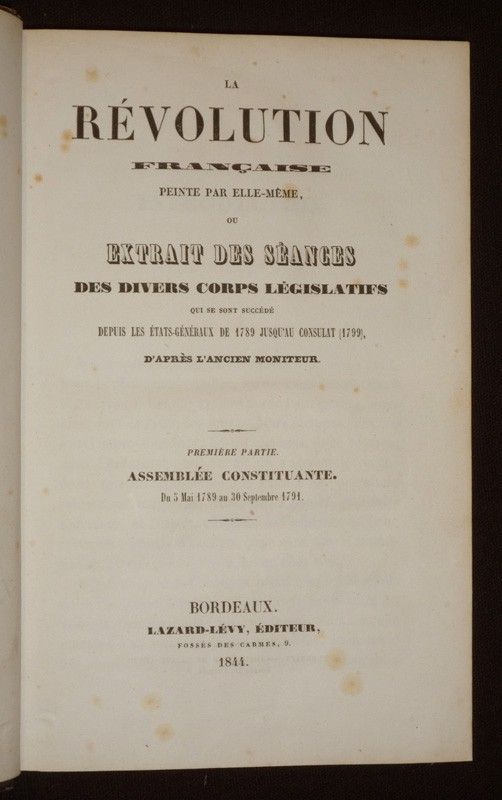 LA
RÉVOLUTION
FRANÇAISE
PEINTE PAR ELLE-MÊME,
OU
EXTRAIT DES SÉANCES
DES DIVERS CORPS LÉGISLATIFS
QUI SE SONT SUCCÉDÉ
DEPUIS LES ÉTATS-GÉNÉRAUX DE 1789 JUSQU'AU CONSULAT (1799),
D'APRÈS L'ANCIEN MONITEUR.

PREMIÈRE PARTIE.
ASSEMBLÉE CONSTITUANTE.
Du 5 Mai 1789 au 30 Septembre 1791.

BORDEAUX.
LAZARD-LÉVY, ÉDITEUR,
FOSSÉS DES CARMES, 9.
1844.